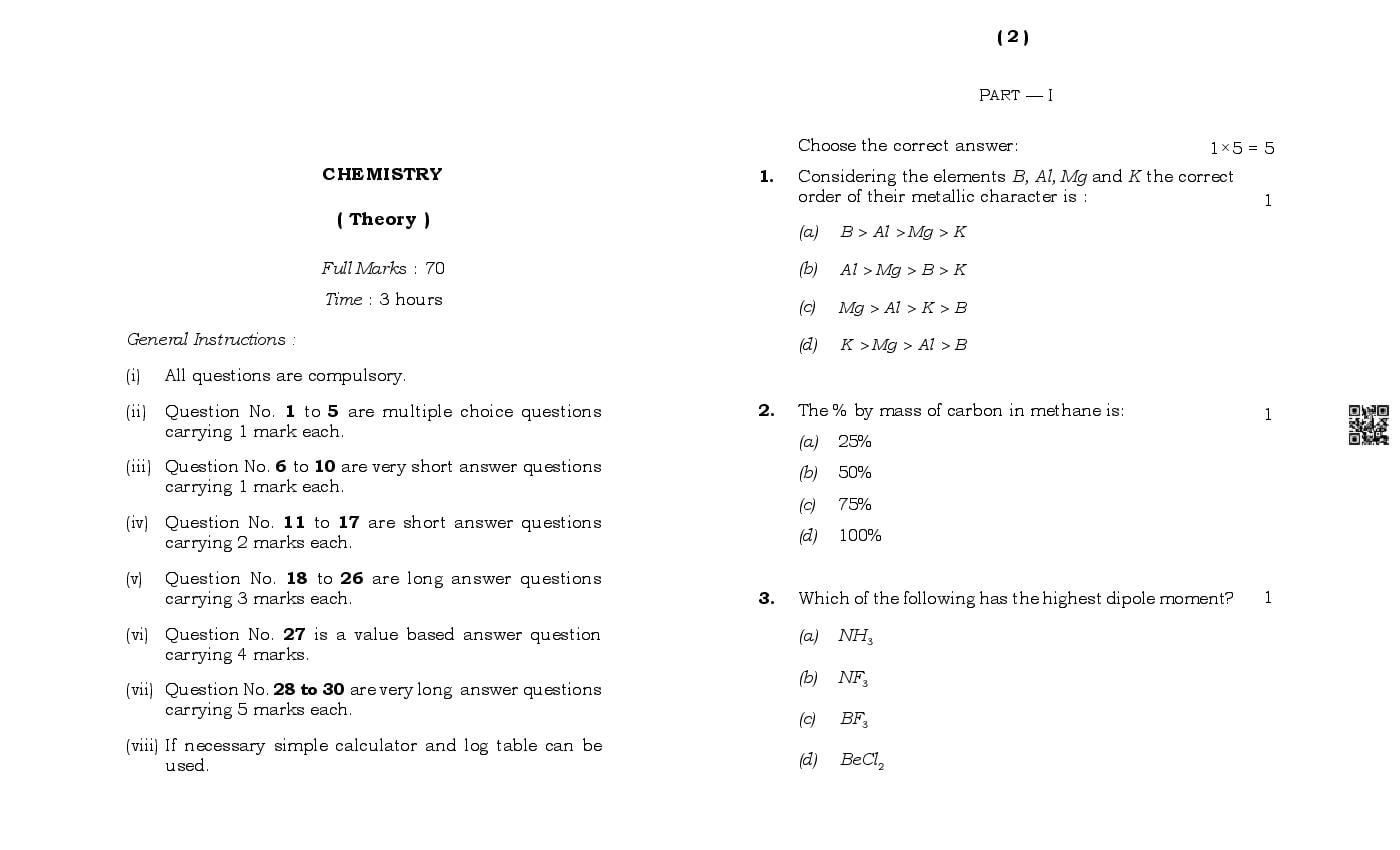 CHEMISTRY

( Theory )

Full Marks : 70

Time : 3 hours

General Instructions :

(i) All questions are compulsory.

(ii) Question No. 1 to 5 are multiple choice questions carrying 1 mark each.

(iii) Question No. 6 to 10 are very short answer questions carrying 1 mark each.

(iv) Question No. 11 to 17 are short answer questions carrying 2 marks each.

(v) Question No. 18 to 26 are long answer questions carrying 3 marks each.

(vi) Question No. 27 is a value based answer question carrying 4 marks.

(vii) Question No. 28 to 30 are very long answer questions carrying 5 marks each.

(viii) If necessary simple calculator and log table can be used.

( 2 )

PART — I

Choose the correct answer: $1 \times 5 = 5$

1. Considering the elements $B$, $Al$, $Mg$ and $K$ the correct order of their metallic character is : 1

(a) $B > Al > Mg > K$

(b) $Al > Mg > B > K$

(c) $Mg > Al > K > B$

(d) $K > Mg > Al > B$

2. The % by mass of carbon in methane is: 1

(a) 25%

(b) 50%

(c) 75%

(d) 100%

3. Which of the following has the highest dipole moment? 1

(a) $NH_3$

(b) $NF_3$

(c) $BF_3$

(d) $BeCl_2$